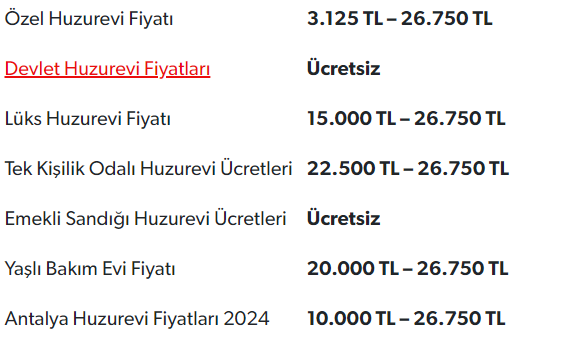 | | |
|---|---|
| Özel Huzurevi Fiyatı | 3.125 TL – 26.750 TL |
| Devlet Huzurevi Fiyatları | Ücretsiz |
| Lüks Huzurevi Fiyatı | 15.000 TL – 26.750 TL |
| Tek Kişilik Odalı Huzurevi Ücretleri | 22.500 TL – 26.750 TL |
| Emekli Sandığı Huzurevi Ücretleri | Ücretsiz |
| Yaşlı Bakım Evi Fiyatı | 20.000 TL – 26.750 TL |
| Antalya Huzurevi Fiyatları 2024 | 10.000 TL – 26.750 TL |